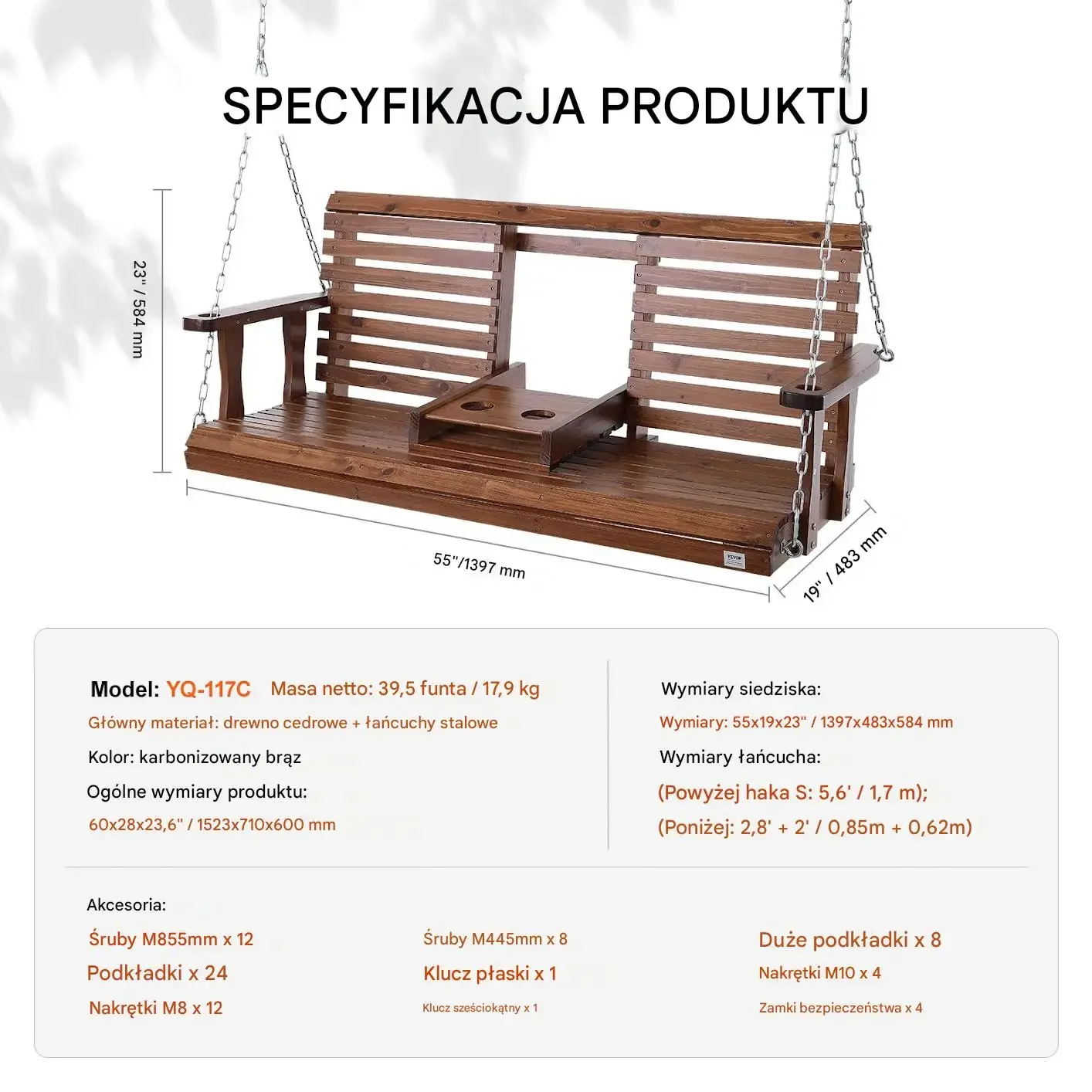 SPECYFIKACJA PRODUKTU

23" / 584 mm

55"/1397 mm

19" / 483 mm

VEVOR

Model: YQ-117C Masa netto: 39,5 funta / 17,9 kg

Główny materiał: drewno cedrowe + łańcuchy stalowe

Kolor: karbonizowany brąz

Ogólne wymiary produktu:

60x28x23,6" / 1523x710x600 mm

Wymiary siedziska:

Wymiary: 55x19x23" / 1397x483x584 mm

Wymiary łańcucha:

(Powyżej haka S: 5,6' / 1,7 m);

(Poniżej: 2,8' + 2' / 0,85m + 0,62m)

Akcesoria:

Śruby M855mm x 12

Podkładki x 24

Nakrętki M8 x 12

Śruby M445mm x 8

Klucz płaski x 1

Klucz sześciokątny x 1

Duże podkładki x 8

Nakrętki M10 x 4

Zamki bezpieczeństwa x 4